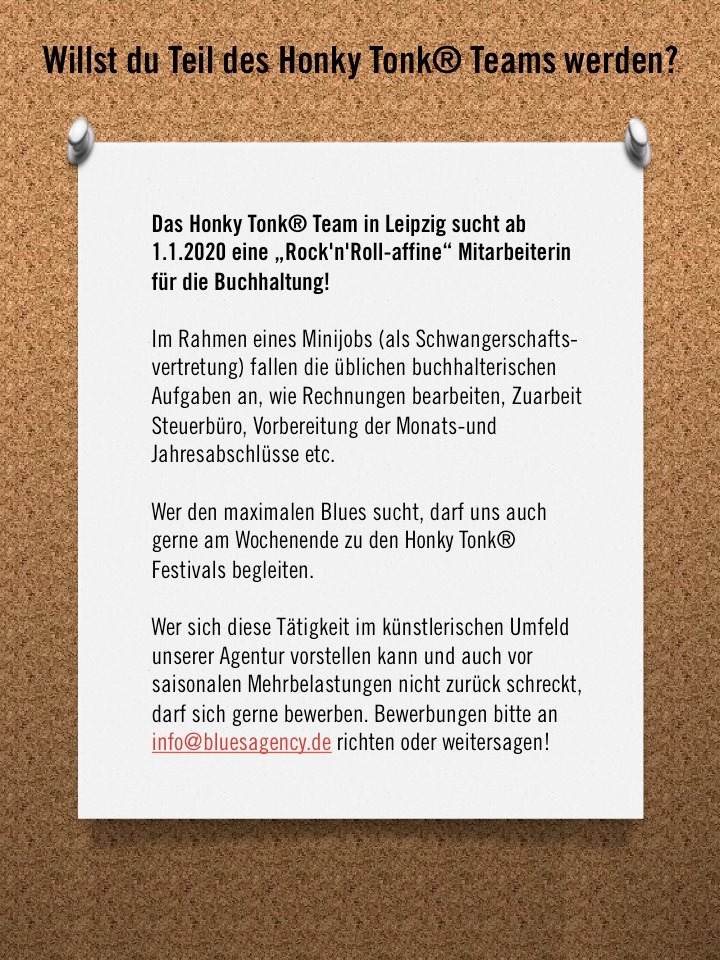 Willst du Teil des Honky Tonk® Teams werden?

Das Honky Tonk® Team in Leipzig sucht ab 1.1.2020 eine „Rock'n'Roll-affine“ Mitarbeiterin für die Buchhaltung!

Im Rahmen eines Minijobs (als Schwangerschaftsvertretung) fallen die üblichen buchhalterischen Aufgaben an, wie Rechnungen bearbeiten, Zuarbeit Steuerbüro, Vorbereitung der Monats-und Jahresabschlüsse etc.

Wer den maximalen Blues sucht, darf uns auch gerne am Wochenende zu den Honky Tonk® Festivals begleiten.

Wer sich diese Tätigkeit im künstlerischen Umfeld unserer Agentur vorstellen kann und auch vor saisonalen Mehrbelastungen nicht zurück schreckt, darf sich gerne bewerben. Bewerbungen bitte an info@bluesagency.de richten oder weitersagen!